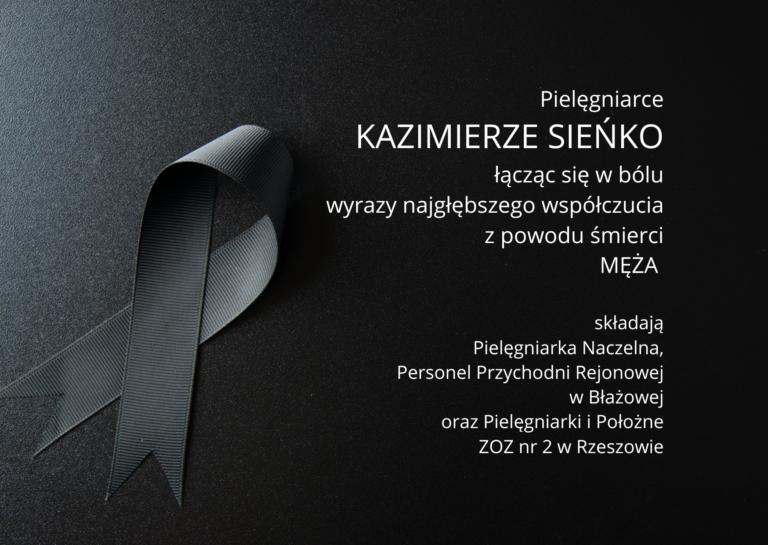 Pielęgniarce
KAZIMIERZE SIEŃKO
łącząc się w bólu
wyrazy najgłębszego współczucia
z powodu śmierci
MĘŻA

składają
Pielęgniarka Naczelna,
Personel Przychodni Rejonowej
w Błażowej
oraz Pielęgniarki i Położne
ZOZ nr 2 w Rzeszowie